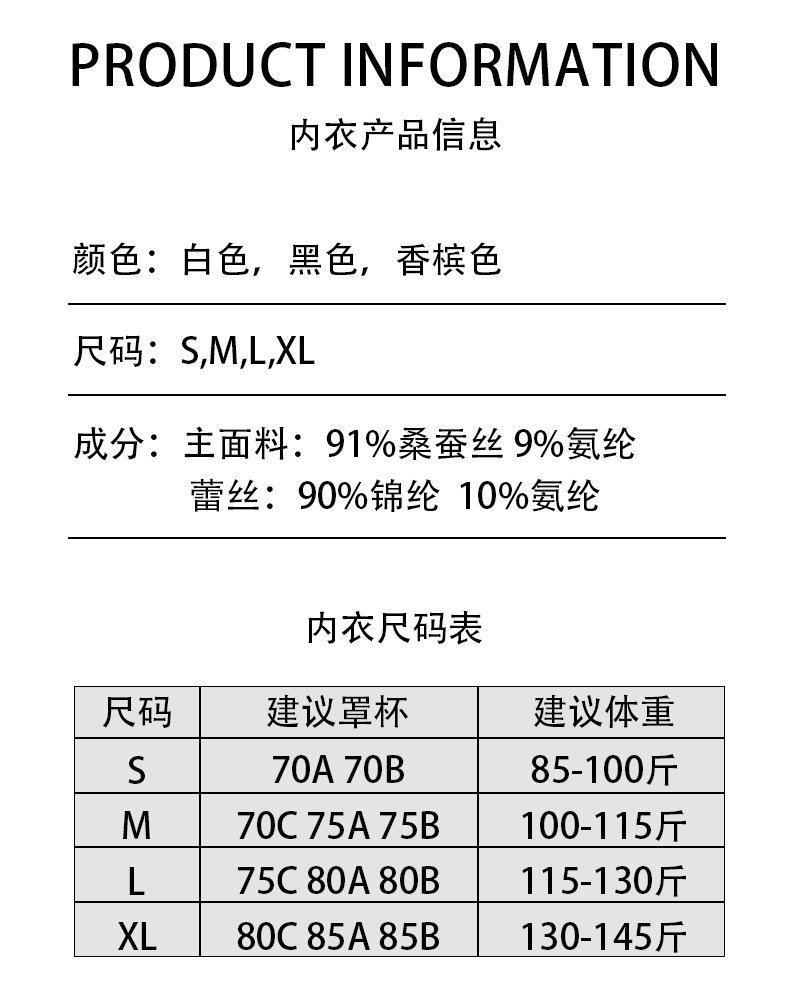 PRODUCT INFORMATION

内衣产品信息

颜色：白色，黑色，香槟色

尺码：S,M,L,XL

成分：主面料：91%桑蚕丝 9%氨纶
蕾丝：90%锦纶 10%氨纶

内衣尺码表

| 尺码 | 建议罩杯 | 建议体重 |
|---|---|---|
| S | 70A 70B | 85-100斤 |
| M | 70C 75A 75B | 100-115斤 |
| L | 75C 80A 80B | 115-130斤 |
| XL | 80C 85A 85B | 130-145斤 |